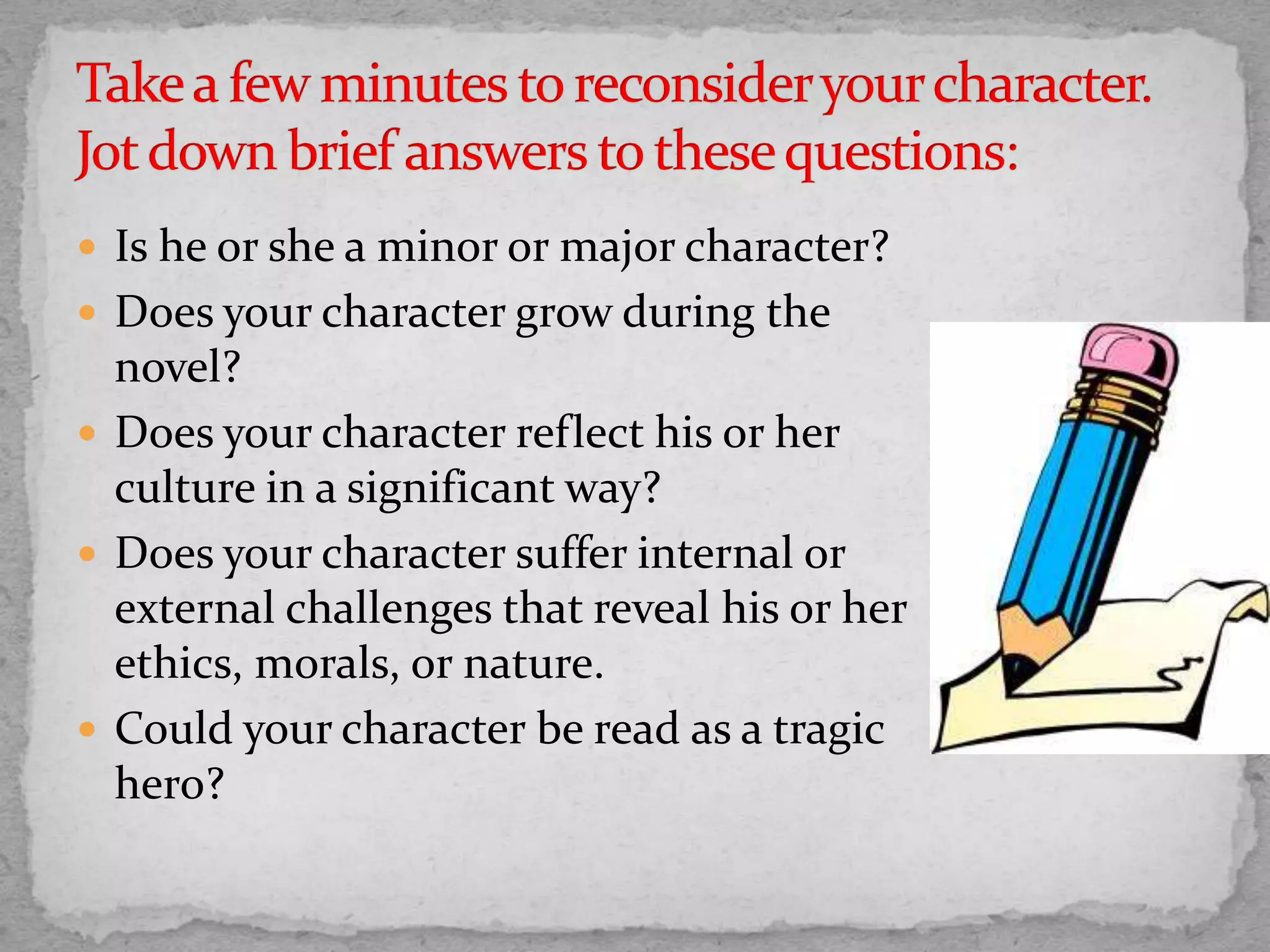 Take a few minutes to reconsider your character. Jot down brief answers to these questions:

- Is he or she a minor or major character?
- Does your character grow during the novel?
- Does your character reflect his or her culture in a significant way?
- Does your character suffer internal or external challenges that reveal his or her ethics, morals, or nature.
- Could your character be read as a tragic hero?